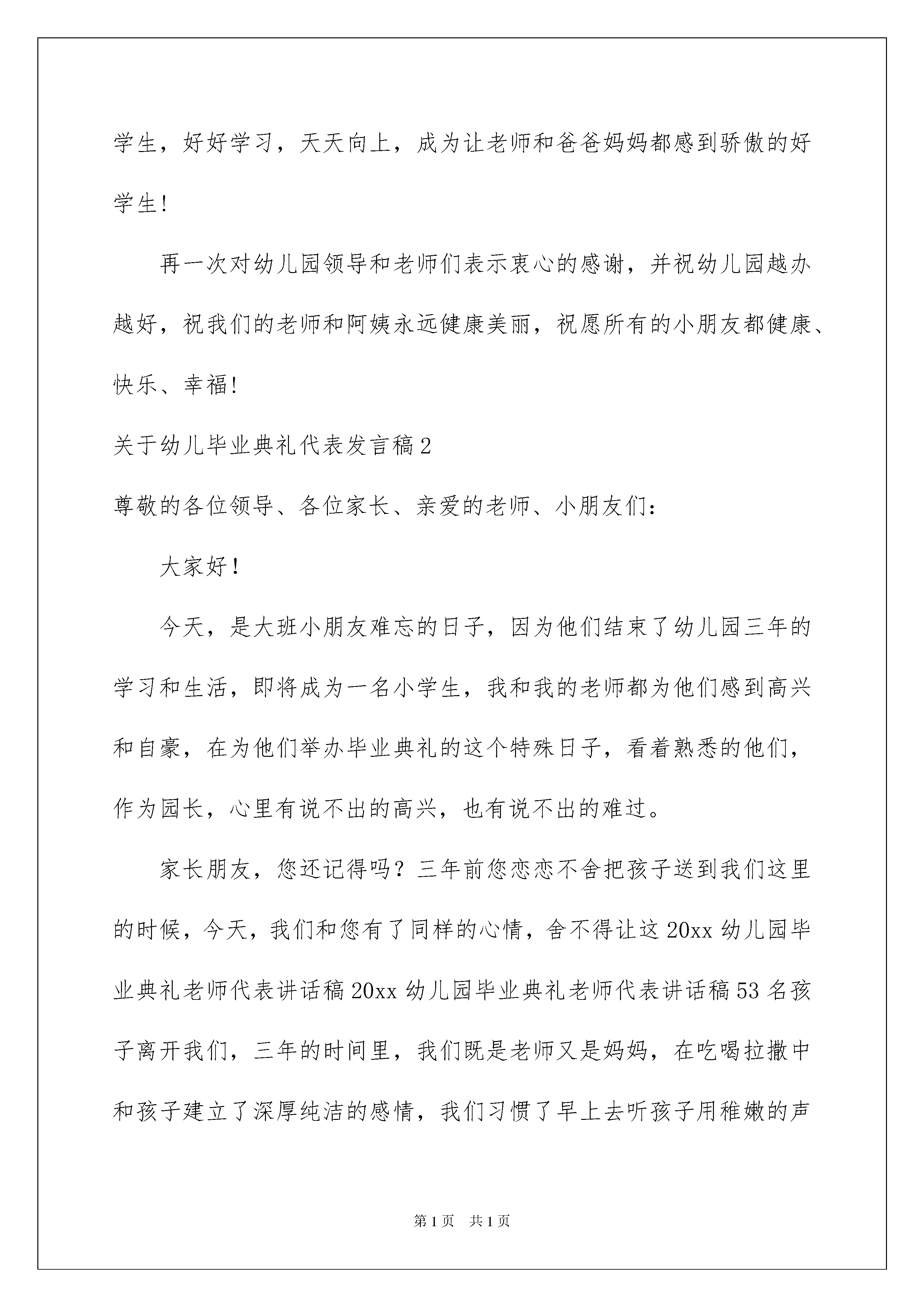 学生，好好学习，天天向上，成为让老师和爸爸妈妈都感到骄傲的好学生!

再一次对幼儿园领导和老师们表示衷心的感谢，并祝幼儿园越办越好，祝我们的老师和阿姨永远健康美丽，祝愿所有的小朋友都健康、快乐、幸福!

关于幼儿毕业典礼代表发言稿2

尊敬的各位领导、各位家长、亲爱的老师、小朋友们:

大家好!

今天，是大班小朋友难忘的日子，因为他们结束了幼儿园三年的学习和生活，即将成为一名小学生，我和我的老师都为他们感到高兴和自豪，在为他们举办毕业典礼的这个特殊日子，看着熟悉的他们，作为园长，心里有说不出的高兴，也有说不出的难过。

家长朋友，您还记得吗？三年前您恋恋不舍把孩子送到我们这里的时候，今天，我们和您有了同样的心情，舍不得让这20xx幼儿园毕业典礼老师代表讲话稿20xx幼儿园毕业典礼老师代表讲话稿53名孩子离开我们，三年的时间里，我们既是老师又是妈妈，在吃喝拉撒中和孩子建立了深厚纯洁的感情，我们习惯了早上去听孩子用稚嫩的声

第1页 共1页